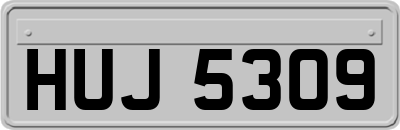 HUJ 5309